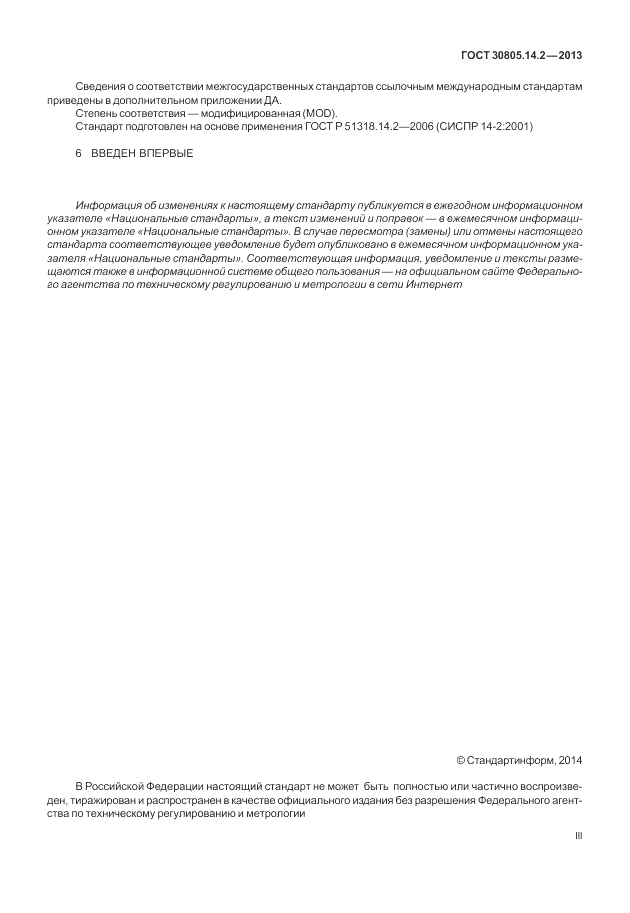 ГОСТ 30805.14.2—2013

Сведения о соответствии межгосударственных стандартов ссылочным международным стандартам приведены в дополнительном приложении ДА.
Степень соответствия — модифицированная (MOD).
Стандарт подготовлен на основе применения ГОСТ Р 51318.14.2—2006 (СИСПР 14-2:2001)

6 ВВЕДЕН ВПЕРВЫЕ

Информация об изменениях к настоящему стандарту публикуется в ежегодном информационном указателе «Национальные стандарты», а текст изменений и поправок — в ежемесячном информационном указателе «Национальные стандарты». В случае пересмотра (замены) или отмены настоящего стандарта соответствующее уведомление будет опубликовано в ежемесячном информационном указателя «Национальные стандарты». Соответствующая информация, уведомление и тексты размещаются также в информационной системе общего пользования — на официальном сайте Федерального агентства по техническому регулированию и метрологии в сети Интернет

© Стандартинформ, 2014

В Российской Федерации настоящий стандарт не может быть полностью или частично воспроизведен, тиражирован и распространен в качестве официального издания без разрешения Федерального агентства по техническому регулированию и метрологии

III